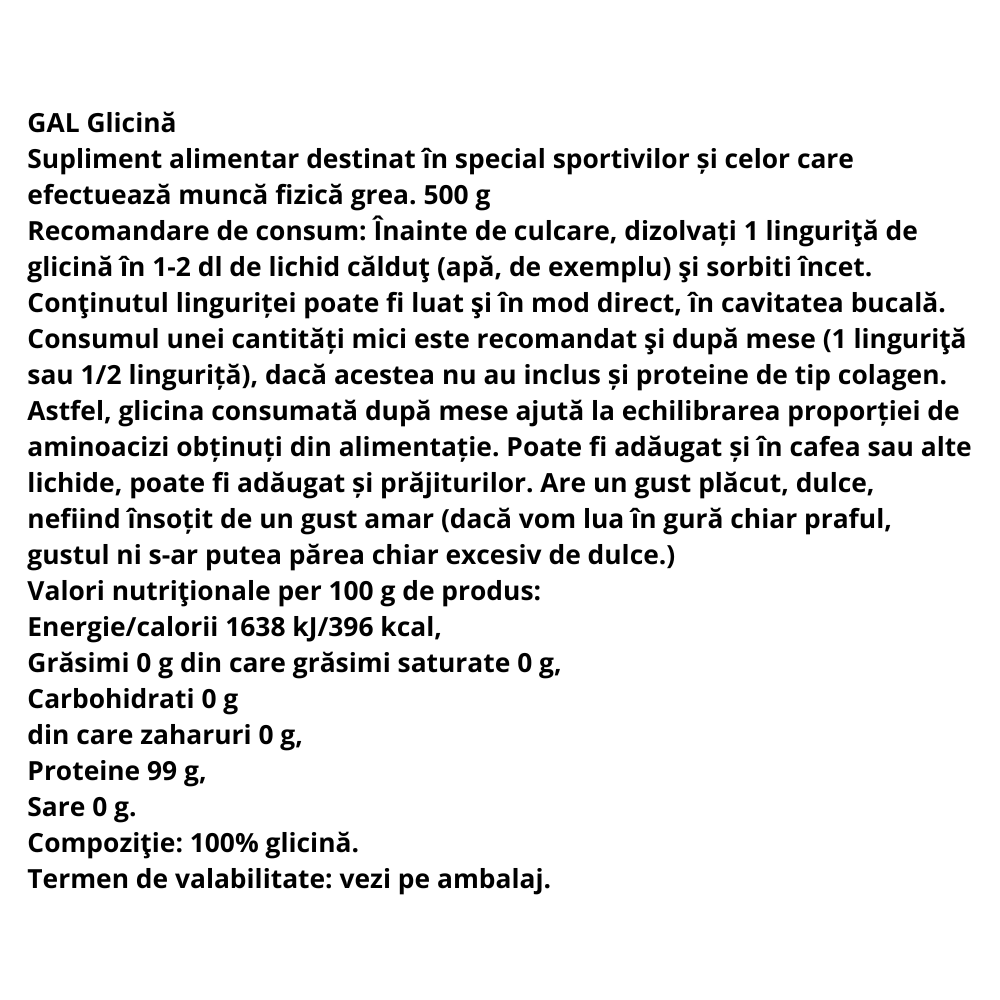 GAL Glicină
Supliment alimentar destinat în special sportivilor și celor care efectuează muncă fizică grea. 500 g
Recomandare de consum: Înainte de culcare, dizolvați 1 linguriţă de glicină în 1-2 dl de lichid călduţ (apă, de exemplu) şi sorbiti încet. Conţinutul linguriței poate fi luat şi în mod direct, în cavitatea bucală. Consumul unei cantități mici este recomandat şi după mese (1 linguriţă sau 1/2 linguriță), dacă acestea nu au inclus și proteine de tip colagen. Astfel, glicina consumată după mese ajută la echilibrarea proporției de aminoacizi obținuți din alimentație. Poate fi adăugat și în cafea sau alte lichide, poate fi adăugat și prăjiturilor. Are un gust plăcut, dulce, nefiind însoțit de un gust amar (dacă vom lua în gură chiar praful, gustul ni s-ar putea părea chiar excesiv de dulce.)
Valori nutriţionale per 100 g de produs:
Energie/calorii 1638 kJ/396 kcal,
Grăsimi 0 g din care grăsimi saturate 0 g,
Carbohidrati 0 g
din care zaharuri 0 g,
Proteine 99 g,
Sare 0 g.
Compoziţie: 100% glicină.
Termen de valabilitate: vezi pe ambalaj.